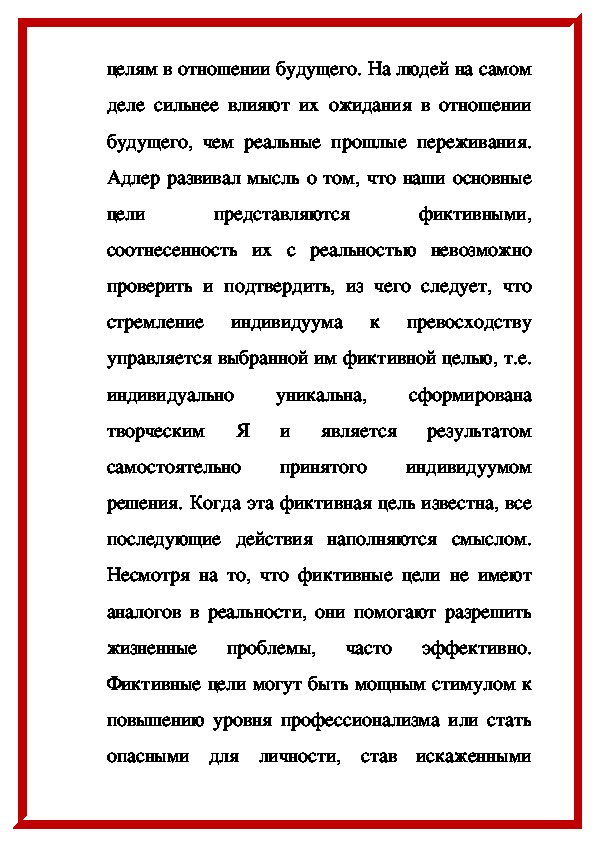 целям в отношении будущего. На людей на самом деле сильнее влияют их ожидания в отношении будущего, чем реальные прошлые переживания. Адлер развивал мысль о том, что наши основные цели представляются фиктивными, соотнесенность их с реальностью невозможно проверить и подтвердить, из чего следует, что стремление индивидуума к превосходству управляется выбранной им фиктивной целью, т.е. индивидуально уникальна, сформирована творческим Я и является результатом самостоятельно принятого индивидуумом решения. Когда эта фиктивная цель известна, все последующие действия наполняются смыслом. Несмотря на то, что фиктивные цели не имеют аналогов в реальности, они помогают разрешить жизненные проблемы, часто эффективно. Фиктивные цели могут быть мощным стимулом к повышению уровня профессионализма или стать опасными для личности, став искаженными